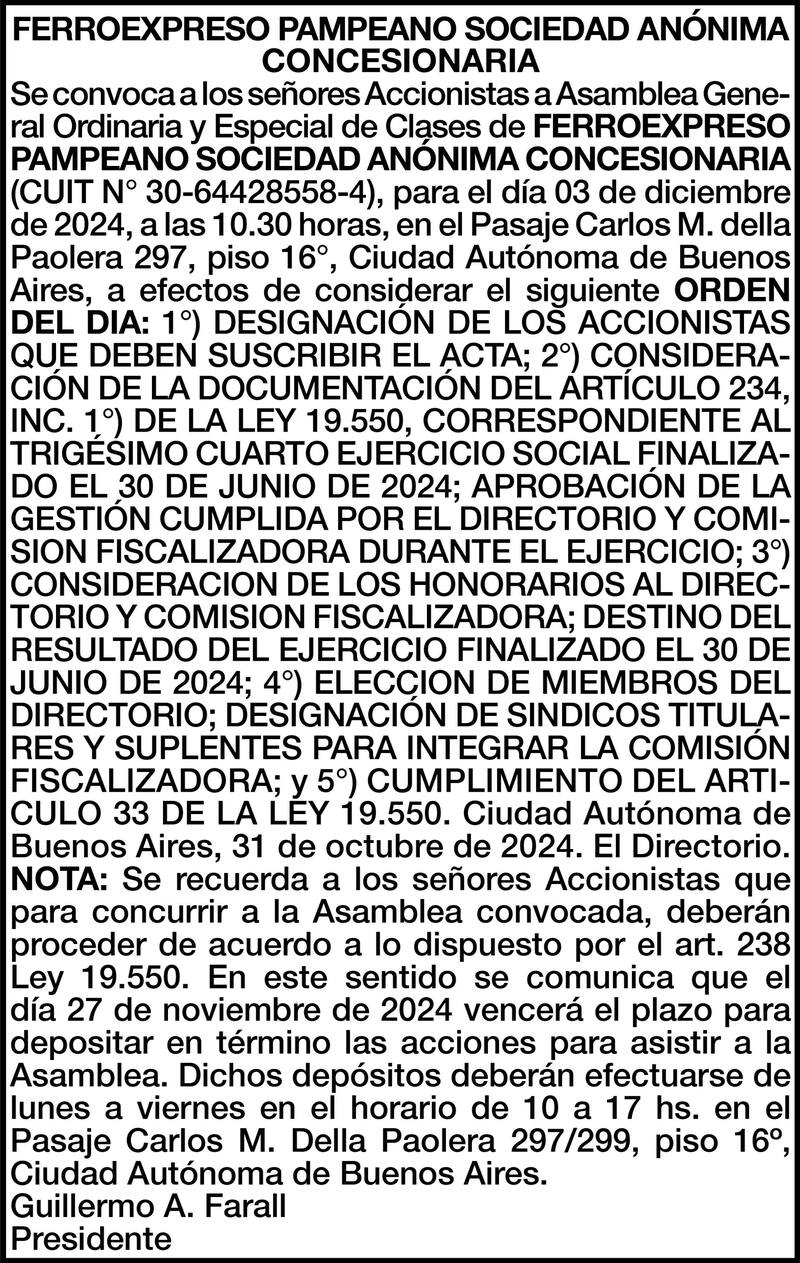 FERROEXPRESO PAMPEANO SOCIEDAD ANÓNIMA CONCESIONARIA
Se convoca a los señores Accionistas a Asamblea General Ordinaria y Especial de Clases de FERROEXPRESO PAMPEANO SOCIEDAD ANÓNIMA CONCESIONARIA (CUIT N° 30-64428558-4), para el día 03 de diciembre de 2024, a las 10.30 horas, en el Pasaje Carlos M. della Paolera 297, piso 16°, Ciudad Autónoma de Buenos Aires, a efectos de considerar el siguiente ORDEN DEL DIA: 1°) DESIGNACIÓN DE LOS ACCIONISTAS QUE DEBEN SUSCRIBIR EL ACTA; 2°) CONSIDERACIÓN DE LA DOCUMENTACIÓN DEL ARTÍCULO 234, INC. 1°) DE LA LEY 19.550, CORRESPONDIENTE AL TRIGÉSIMO CUARTO EJERCICIO SOCIAL FINALIZADO EL 30 DE JUNIO DE 2024; APROBACIÓN DE LA GESTIÓN CUMPLIDA POR EL DIRECTORIO Y COMISION FISCALIZADORA DURANTE EL EJERCICIO; 3°) CONSIDERACION DE LOS HONORARIOS AL DIRECTORIO Y COMISION FISCALIZADORA; DESTINO DEL RESULTADO DEL EJERCICIO FINALIZADO EL 30 DE JUNIO DE 2024; 4°) ELECCION DE MIEMBROS DEL DIRECTORIO; DESIGNACIÓN DE SINDICOS TITULARES Y SUPLENTES PARA INTEGRAR LA COMISIÓN FISCALIZADORA; y 5°) CUMPLIMIENTO DEL ARTICULO 33 DE LA LEY 19.550. Ciudad Autónoma de Buenos Aires, 31 de octubre de 2024. El Directorio.
NOTA: Se recuerda a los señores Accionistas que para concurrir a la Asamblea convocada, deberán proceder de acuerdo a lo dispuesto por el art. 238 Ley 19.550. En este sentido se comunica que el día 27 de noviembre de 2024 vencerá el plazo para depositar en término las acciones para asistir a la Asamblea. Dichos depósitos deberán efectuarse de lunes a viernes en el horario de 10 a 17 hs. en el Pasaje Carlos M. Della Paolera 297/299, piso 16º, Ciudad Autónoma de Buenos Aires.
Guillermo A. Farall
Presidente